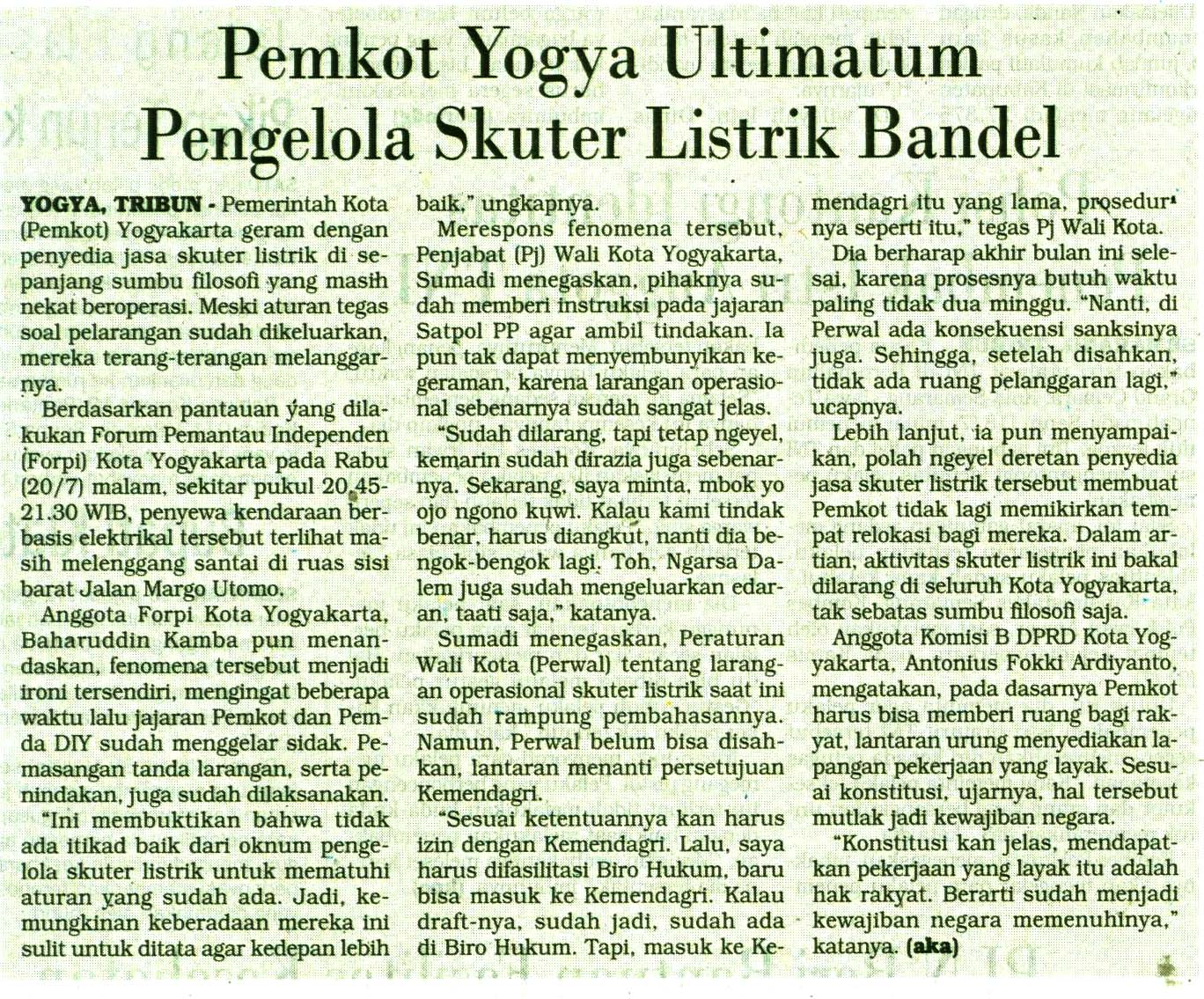 Pemkot Yogya Ultimatum Pengelola Skuter Listrik Bandel

YOGYA, TRIBUN - Pemerintah Kota (Pemkot) Yogyakarta geram dengan penyedia jasa skuter listrik di sepanjang sumbu filosofi yang masih nekat beroperasi. Meski aturan tegas soal pelarangan sudah dikeluarkan, mereka terang-terangan melanggarnya.

Berdasarkan pantauan yang dilakukan Forum Pemantau Independen (Forpi) Kota Yogyakarta pada Rabu (20/7) malam, sekitar pukul 20.45-21.30 WIB, penyewa kendaraan berbasis elektrikal tersebut terlihat masih melenggang santai di ruas sisi barat Jalan Margo Utomo.

Anggota Forpi Kota Yogyakarta, Baharuddin Kamba pun menandaskan, fenomena tersebut menjadi ironi tersendiri, mengingat beberapa waktu lalu jajaran Pemkot dan Pemda DIY sudah menggelar sidak. Pemasangan tanda larangan, serta penindakan, juga sudah dilaksanakan.

"Ini membuktikan bahwa tidak ada itikad baik dari oknum pengelola skuter listrik untuk mematuhi aturan yang sudah ada. Jadi, kemungkinan keberadaan mereka ini sulit untuk ditata agar kedepan lebih baik," ungkapnya.

Merespons fenomena tersebut, Penjabat (Pj) Wali Kota Yogyakarta, Sumadi menegaskan, pihaknya sudah memberi instruksi pada jajaran Satpol PP agar ambil tindakan. Ia pun tak dapat menyembunyikan kegeraman, karena larangan operasional sebenarnya sudah sangat jelas.

"Sudah dilarang, tapi tetap ngeyel, kemarin sudah dirazia juga sebenarnya. Sekarang, saya minta, mbok yo ojo ngono kuwi. Kalau kami tindak benar, harus diangkut, nanti dia bengok-bengok lagi. Toh, Ngarsa Dalem juga sudah mengeluarkan edaran, taati saja," katanya.

Sumadi menegaskan, Peraturan Wali Kota (Perwal) tentang larangan operasional skuter listrik saat ini sudah rampung pembahasannya. Namun, Perwal belum bisa disahkan, lantaran menanti persetujuan Kemendagri.

"Sesuai ketentuannya kan harus izin dengan Kemendagri. Lalu, saya harus difasilitasi Biro Hukum, baru bisa masuk ke Kemendagri. Kalau draft-nya, sudah jadi, sudah ada di Biro Hukum. Tapi, masuk ke Kemendagri itu yang lama, prosedurnya seperti itu," tegas Pj Wali Kota.

Dia berharap akhir bulan ini selesai, karena prosesnya butuh waktu paling tidak dua minggu. "Nanti, di Perwal ada konsekuensi sanksinya juga. Sehingga, setelah disahkan, tidak ada ruang pelanggaran lagi," ucapnya.

Lebih lanjut, ia pun menyampaikan, polah ngeyel deretan penyedia jasa skuter listrik tersebut membuat Pemkot tidak lagi memikirkan tempat relokasi bagi mereka. Dalam artian, aktivitas skuter listrik ini bakal dilarang di seluruh Kota Yogyakarta, tak sebatas sumbu filosofi saja.

Anggota Komisi B DPRD Kota Yogyakarta, Antonius Fokki Ardiyanto, mengatakan, pada dasarnya Pemkot harus bisa memberi ruang bagi rakyat, lantaran urung menyediakan lapangan pekerjaan yang layak. Sesuai konstitusi, ujarnya, hal tersebut mutlak jadi kewajiban negara.

"Konstitusi kan jelas, mendapatkan pekerjaan yang layak itu adalah hak rakyat. Berarti sudah menjadi kewajiban negara memenuhinya," katanya. (aka)